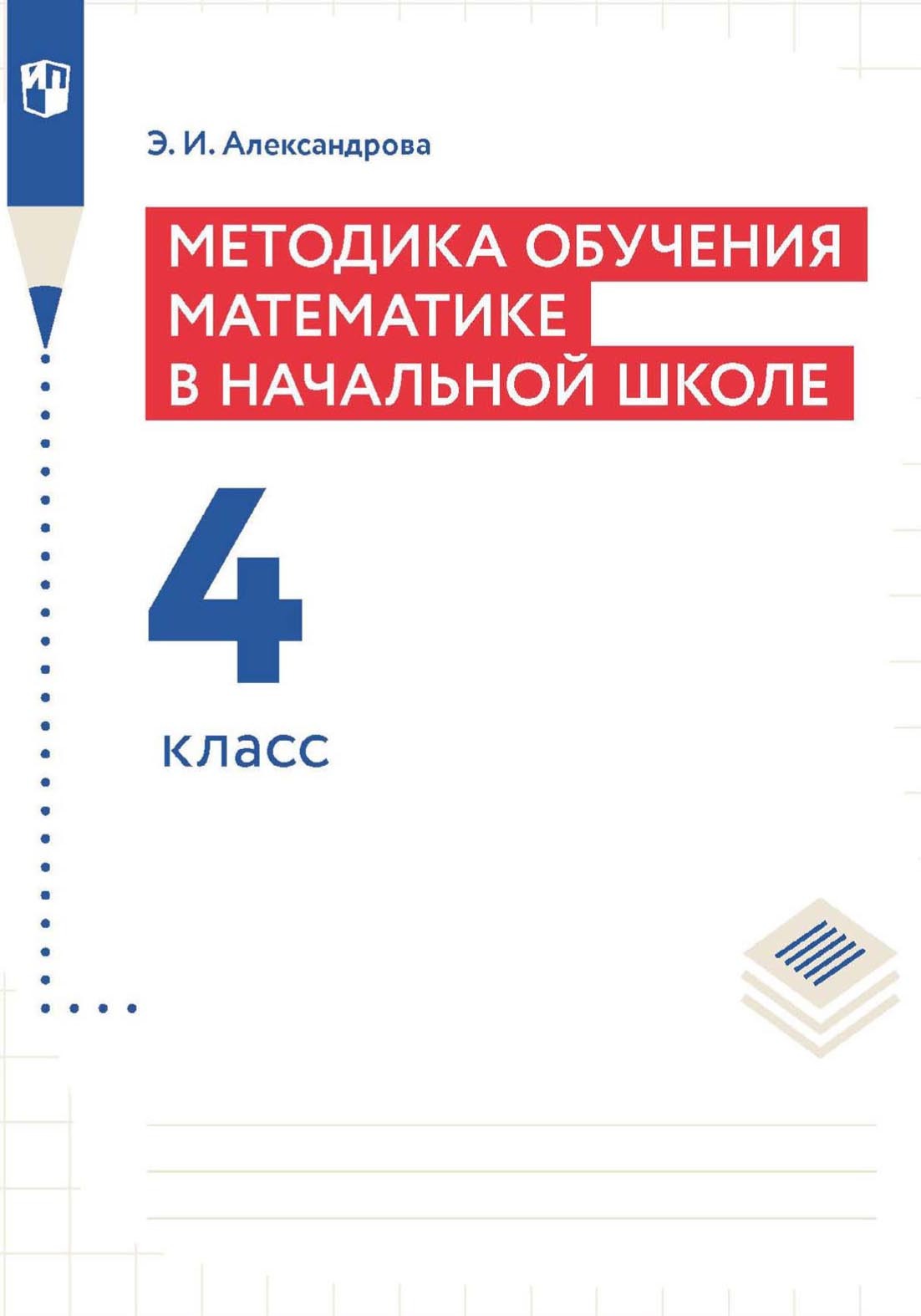 ИП

Э. И. Александрова

МЕТОДИКА ОБУЧЕНИЯ МАТЕМАТИКЕ В НАЧАЛЬНОЙ ШКОЛЕ

4

класс